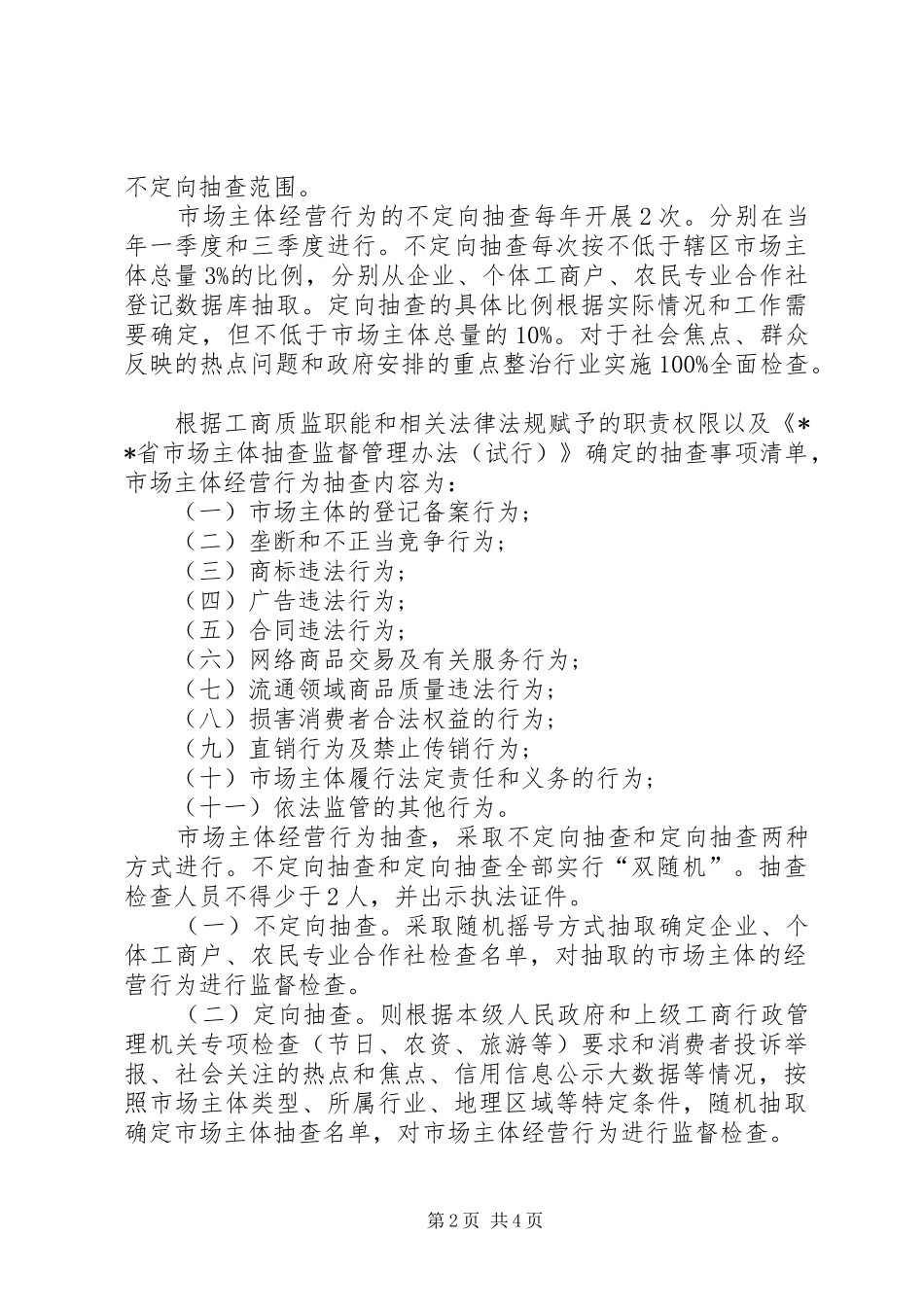 不定向抽查范围。

市场主体经营行为的不定向抽查每年开展2次。分别在当年一季度和三季度进行。不定向抽查每次按不低于辖区市场主体总量3%的比例，分别从企业、个体工商户、农民专业合作社登记数据库抽取。定向抽查的具体比例根据实际情况和工作需要确定，但不低于市场主体总量的10%。对于社会焦点、群众反映的热点问题和政府安排的重点整治行业实施100%全面检查。

根据工商质监职能和相关法律法规赋予的职责权限以及《**省市场主体抽查监督管理办法（试行）》确定的抽查事项清单，市场主体经营行为抽查内容为：

（一）市场主体的登记备案行为；

（二）垄断和不正当竞争行为；

（三）商标违法行为；

（四）广告违法行为；

（五）合同违法行为；

（六）网络商品交易及有关服务行为；

（七）流通领域商品质量违法行为；

（八）损害消费者合法权益的行为；

（九）直销行为及禁止传销行为；

（十）市场主体履行法定责任和义务的行为；

（十一）依法监管的其他行为。

市场主体经营行为抽查，采取不定向抽查和定向抽查两种方式进行。不定向抽查和定向抽查全部实行“双随机”。抽查检查人员不得少于2人，并出示执法证件。

（一）不定向抽查。采取随机摇号方式抽取确定企业、个体工商户、农民专业合作社检查名单，对抽取的市场主体的经营行为进行监督检查。

（二）定向抽查。则根据本级人民政府和上级工商行政管理机关专项检查（节日、农资、旅游等）要求和消费者投诉举报、社会关注的热点和焦点、信用信息公示大数据等情况，按照市场主体类型、所属行业、地理区域等特定条件，随机抽取确定市场主体抽查名单，对市场主体经营行为进行监督检查。

第2页 共4页